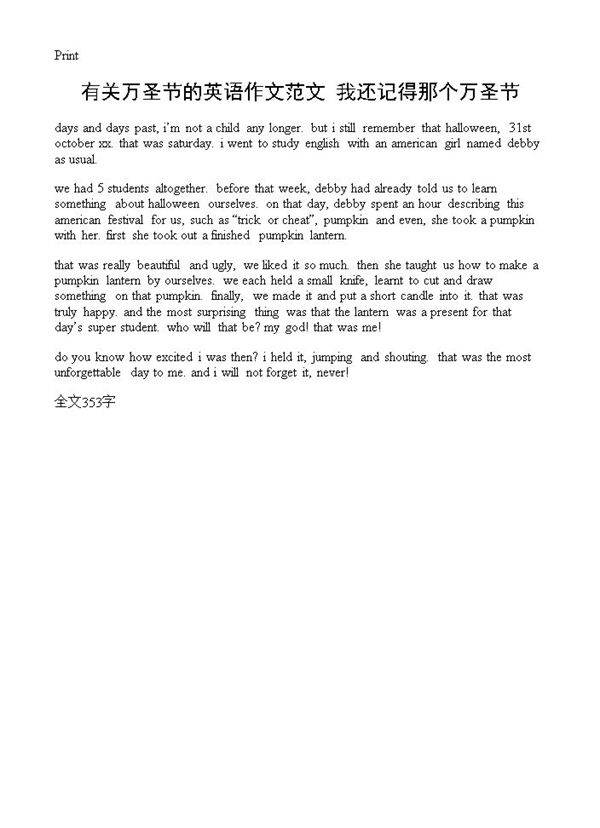 Print

有关万圣节的英语作文范文 我还记得那个万圣节

days and days past, i'm not a child any longer. but i still remember that halloween, 31st october xx. that was saturday. i went to study english with an american girl named debby as usual.

we had 5 students altogether. before that week, debby had already told us to learn something about halloween ourselves. on that day, debby spent an hour describing this american festival for us, such as "trick or cheat", pumpkin and even, she took a pumpkin with her. first she took out a finished pumpkin lantern.

that was really beautiful and ugly, we liked it so much. then she taught us how to make a pumpkin lantern by ourselves. we each held a small knife, learnt to cut and draw something on that pumpkin. finally, we made it and put a short candle into it. that was truly happy. and the most surprising thing was that the lantern was a present for that day's super student. who will that be? my god! that was me!

do you know how excited i was then? i held it, jumping and shouting. that was the most unforgettable day to me. and i will not forget it, never!

全文353字